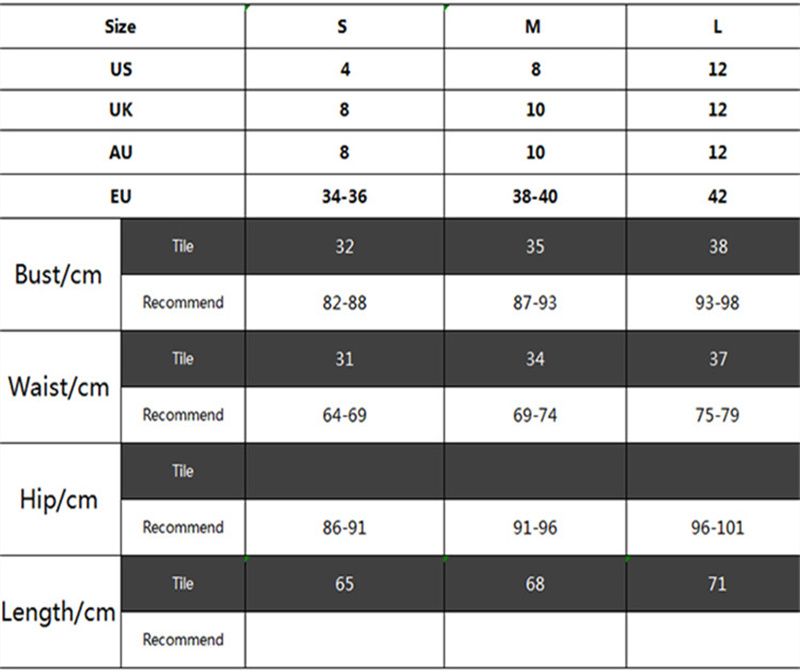 | Size | | S | M | L |
|---|---|---|---|---|
| US | | 4 | 8 | 12 |
| UK | | 8 | 10 | 12 |
| AU | | 8 | 10 | 12 |
| EU | | 34-36 | 38-40 | 42 |
| Bust/cm | Tile | 32 | 35 | 38 |
| | Recommend | 82-88 | 87-93 | 93-98 |
| Waist/cm | Tile | 31 | 34 | 37 |
| | Recommend | 64-69 | 69-74 | 75-79 |
| Hip/cm | Tile | | | |
| | Recommend | 86-91 | 91-96 | 96-101 |
| Length/cm | Tile | 65 | 68 | 71 |
| | Recommend | | | |